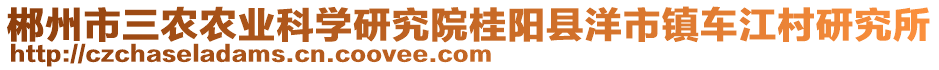 郴州市三农农业科学研究院桂阳县洋市镇车江村研究所
http://czchaseladams.cn.coovee.com